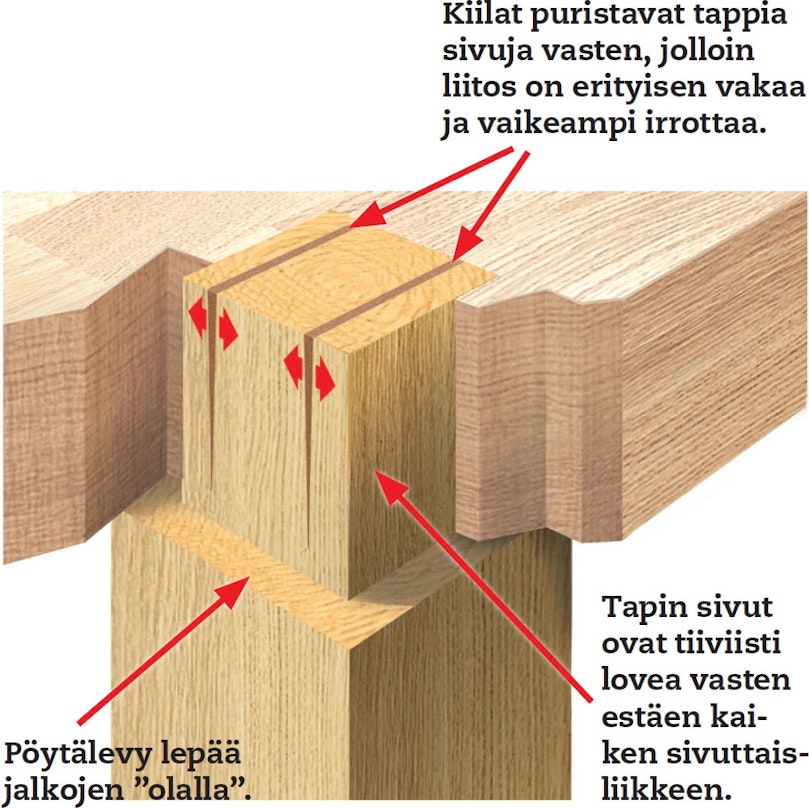 Kiilat puristavat tappia sivuja vasten, jolloin liitos on erityisen vakaa ja vaikeampi irrottaa.

Tapin sivut ovat tiiviisti lovea vasten estäen kaiken sivuttaisliikkeen.

Pöytälevy lepää jalkojen ”olalla”.